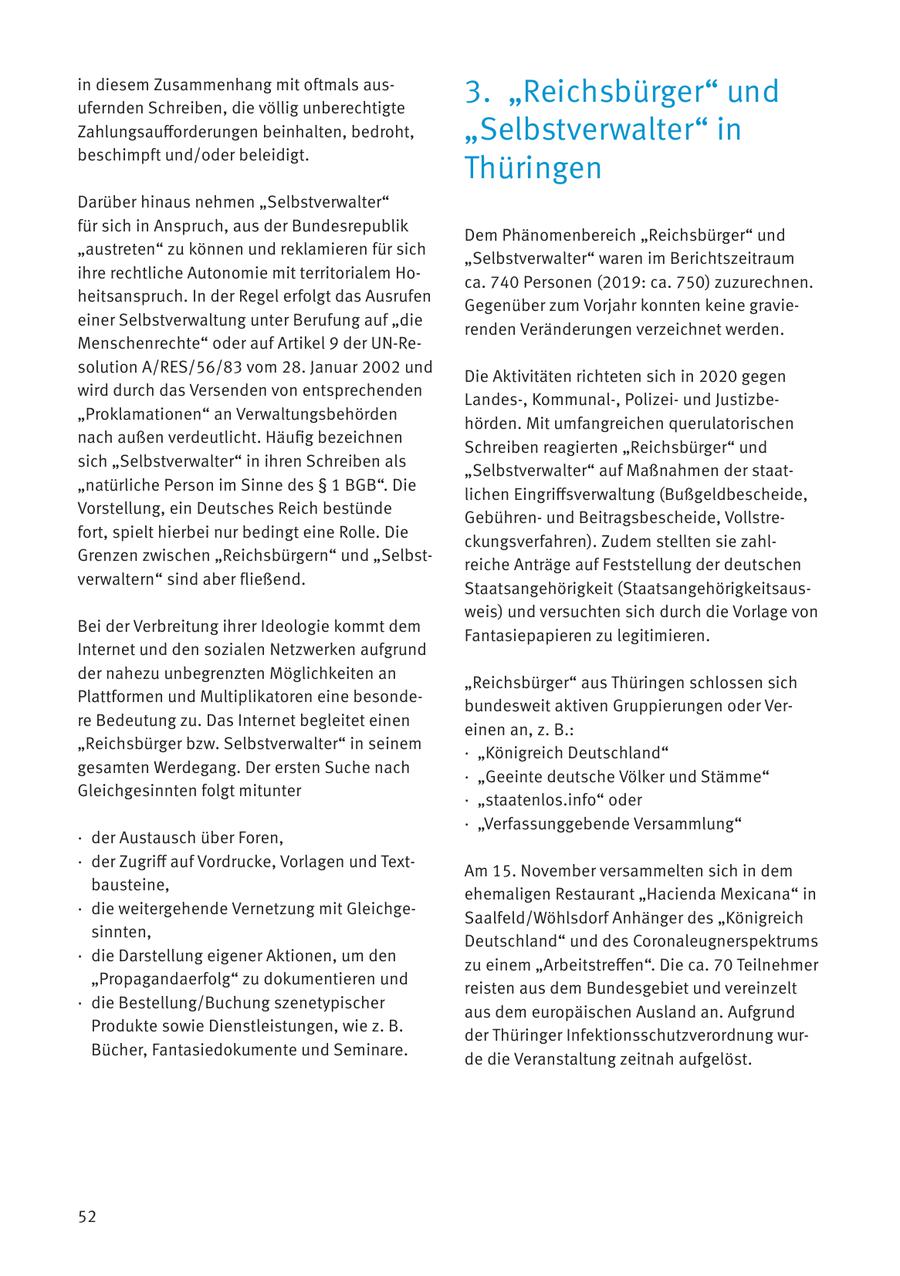 in diesem Zusammenhang mit oftmals ausufernden Schreiben, die völlig unberechtigte Zahlungsaufforderungen beinhalten, bedroht, beschimpft und/oder beleidigt.

Darüber hinaus nehmen „Selbstverwalter“ für sich in Anspruch, aus der Bundesrepublik „austreten“ zu können und reklamieren für sich ihre rechtliche Autonomie mit territorialem Hoheitsanspruch. In der Regel erfolgt das Ausrufen einer Selbstverwaltung unter Berufung auf „die Menschenrechte“ oder auf Artikel 9 der UN-Resolution A/RES/56/83 vom 28. Januar 2002 und wird durch das Versenden von entsprechenden „Proklamationen“ an Verwaltungsbehörden nach außen verdeutlicht. Häufig bezeichnen sich „Selbstverwalter“ in ihren Schreiben als „natürliche Person im Sinne des § 1 BGB“. Die Vorstellung, ein Deutsches Reich bestünde fort, spielt hierbei nur bedingt eine Rolle. Die Grenzen zwischen „Reichsbürgern“ und „Selbstverwaltern“ sind aber fließend.

Bei der Verbreitung ihrer Ideologie kommt dem Internet und den sozialen Netzwerken aufgrund der nahezu unbegrenzten Möglichkeiten an Plattformen und Multiplikatoren eine besondere Bedeutung zu. Das Internet begleitet einen „Reichsbürger bzw. Selbstverwalter“ in seinem gesamten Werdegang. Der ersten Suche nach Gleichgesinnten folgt mitunter

· der Austausch über Foren,
· der Zugriff auf Vordrucke, Vorlagen und Textbausteine,
· die weitergehende Vernetzung mit Gleichgesinnten,
· die Darstellung eigener Aktionen, um den „Propagandaerfolg“ zu dokumentieren und
· die Bestellung/Buchung szenetypischer Produkte sowie Dienstleistungen, wie z. B. Bücher, Fantasiedokumente und Seminare.

3. „Reichsbürger“ und „Selbstverwalter“ in Thüringen

Dem Phänomenbereich „Reichsbürger“ und „Selbstverwalter“ waren im Berichtszeitraum ca. 740 Personen (2019: ca. 750) zuzurechnen. Gegenüber zum Vorjahr konnten keine gravierenden Veränderungen verzeichnet werden.

Die Aktivitäten richteten sich in 2020 gegen Landes-, Kommunal-, Polizei- und Justizbehörden. Mit umfangreichen querulatorischen Schreiben reagierten „Reichsbürger“ und „Selbstverwalter“ auf Maßnahmen der staatlichen Eingriffsverwaltung (Bußgeldbescheide, Gebühren- und Beitragsbescheide, Vollstreckungsverfahren). Zudem stellten sie zahlreiche Anträge auf Feststellung der deutschen Staatsangehörigkeit (Staatsangehörigkeitsausweis) und versuchten sich durch die Vorlage von Fantasiepapieren zu legitimieren.

„Reichsbürger“ aus Thüringen schlossen sich bundesweit aktiven Gruppierungen oder Vereinen an, z. B.:
· „Königreich Deutschland“
· „Geeinte deutsche Völker und Stämme“
· „staatenlos.info“ oder
· „Verfassunggebende Versammlung“

Am 15. November versammelten sich in dem ehemaligen Restaurant „Hacienda Mexicana“ in Saalfeld/Wöhlsdorf Anhänger des „Königreich Deutschland“ und des Coronaleugnerspektrums zu einem „Arbeitstreffen“. Die ca. 70 Teilnehmer reisten aus dem Bundesgebiet und vereinzelt aus dem europäischen Ausland an. Aufgrund der Thüringer Infektionsschutzverordnung wurde die Veranstaltung zeitnah aufgelöst.

52